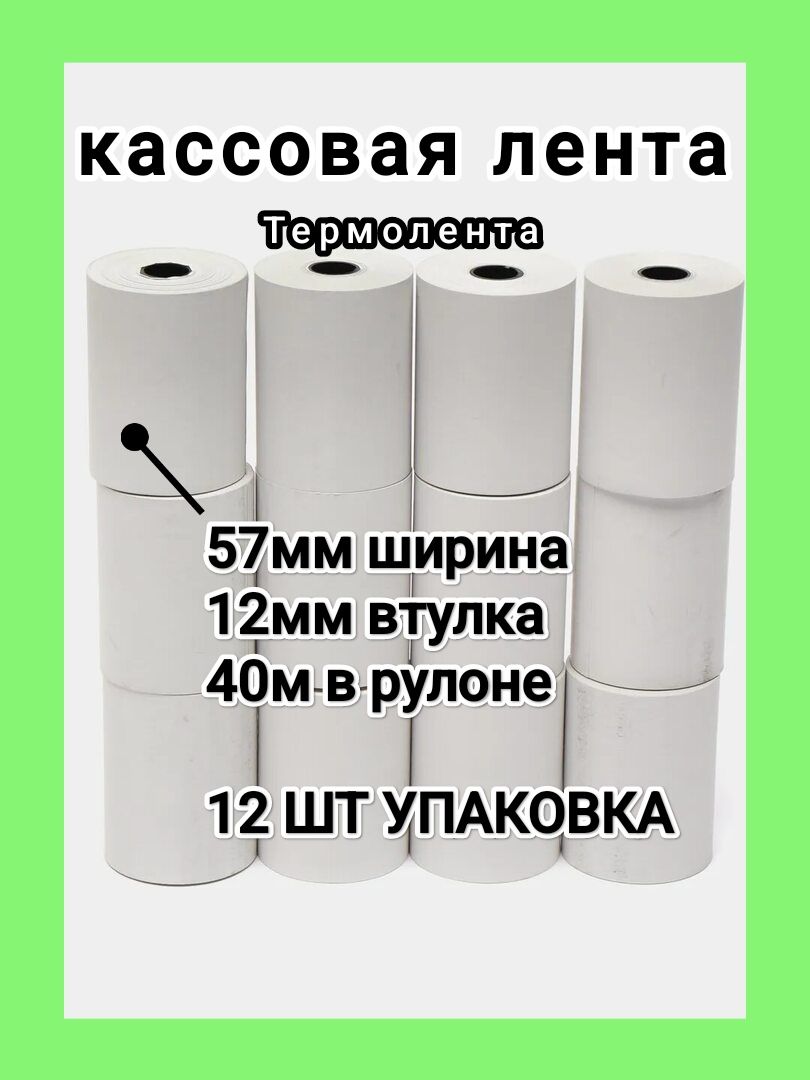 кассовая лента

Термолента

57мм ширина
12мм втулка
40м в рулоне

12 ШТ УПАКОВКА